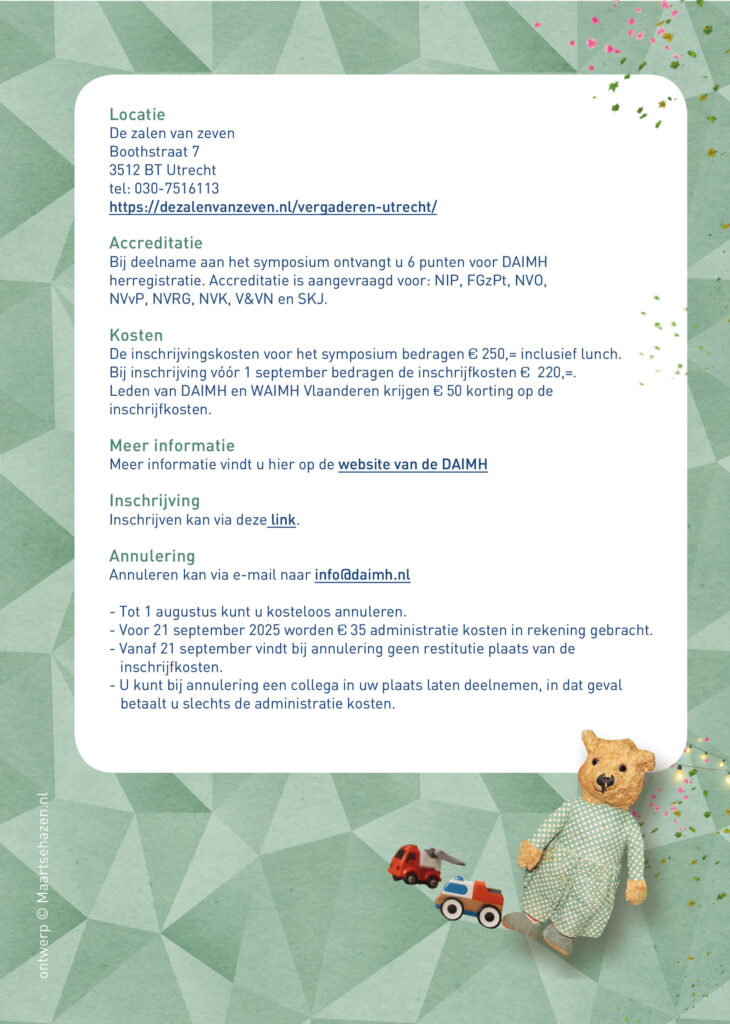 Locatie
De zalen van zeven
Boothstraat 7
3512 BT Utrecht
tel: 030-7516113
https://dezalenvanzeven.nl/vergaderen-utrecht/

Accreditatie
Bij deelname aan het symposium ontvangt u 6 punten voor DAIMH herregistratie. Accreditatie is aangevraagd voor: NIP, FGzPt, NVO, NVvP, NVRG, NVK, V&VN en SKJ.

Kosten
De inschrijvingskosten voor het symposium bedragen € 250,= inclusief lunch. Bij inschrijving vóór 1 september bedragen de inschrijfkosten € 220,=. Leden van DAIMH en WAIMH Vlaanderen krijgen € 50 korting op de inschrijfkosten.

Meer informatie
Meer informatie vindt u hier op de website van de DAIMH

Inschrijving
Inschrijven kan via deze link.

Annulering
Annuleren kan via e-mail naar info@daimh.nl

- Tot 1 augustus kunt u kosteloos annuleren.
- Voor 21 september 2025 worden € 35 administratie kosten in rekening gebracht.
- Vanaf 21 september vindt bij annulering geen restitutie plaats van de inschrijfkosten.
- U kunt bij annulering een collega in uw plaats laten deelnemen, in dat geval betaalt u slechts de administratie kosten.

ontwerp © Maartsehazen.nl